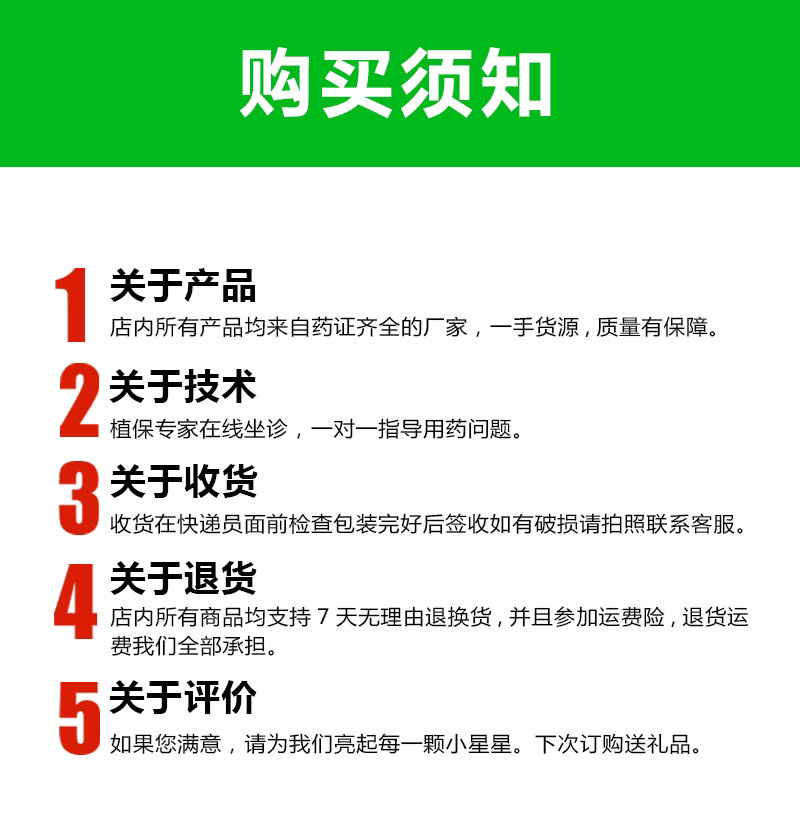 购买须知

1 关于产品
店内所有产品均来自药证齐全的厂家，一手货源，质量有保障。

2 关于技术
植保专家在线坐诊，一对一指导用药问题。

3 关于收货
收货在快递员面前检查包装完好后签收如有破损请拍照联系客服。

4 关于退货
店内所有商品均支持 7 天无理由退换货，并且参加运费险，退货运费我们全部承担。

5 关于评价
如果您满意，请为我们亮起每一颗小星星。下次订购送礼品。